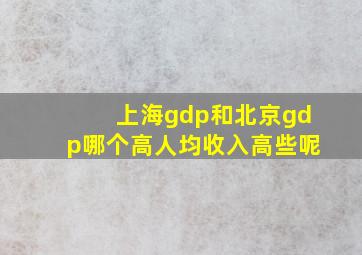 上海gdp和北京gdp哪个高人均收入高些呢